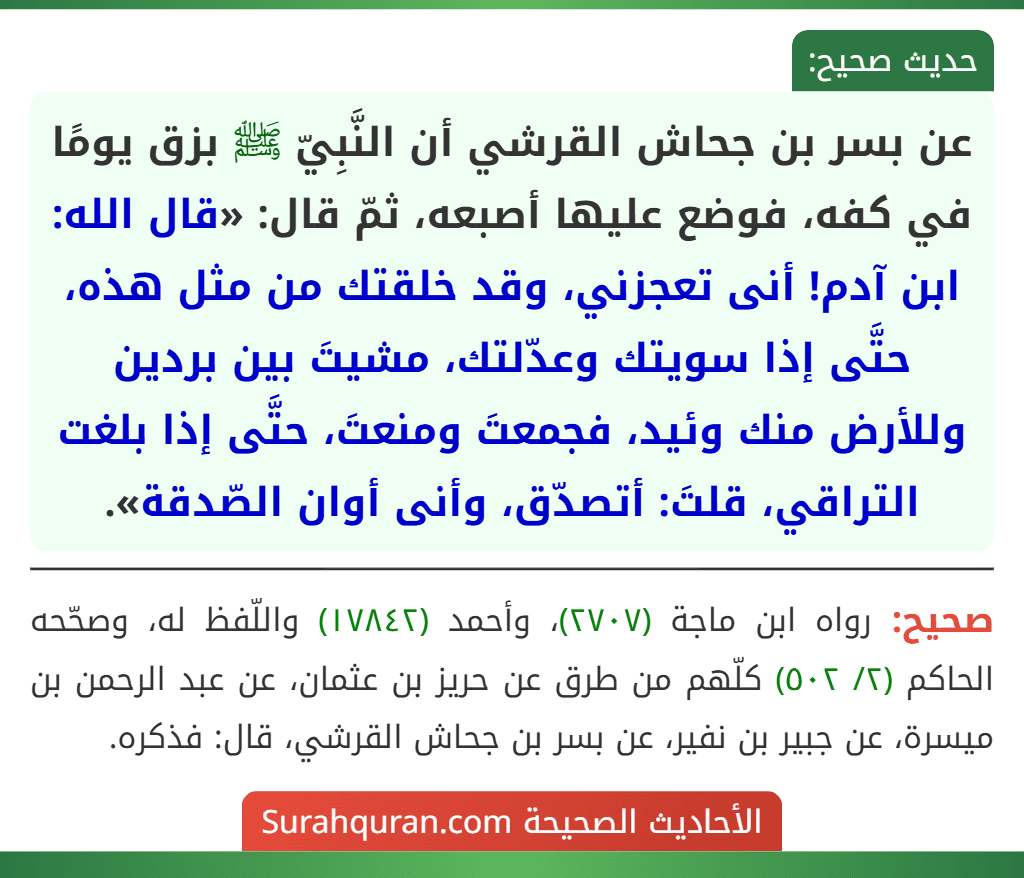 حديث صحيح:

عن بسر بن جحاش القرشي أن النَّبِيّ ﷺ بزق يومًا في كفه، فوضع عليها أصبعه، ثمّ قال: «قال الله: ابن آدم! أنى تعجزني، وقد خلقتك من مثل هذه، حتَّى إذا سويتك وعدّلتك، مشيتَ بين بردين وللأرض منك وئيد، فجمعتَ ومنعتَ، حتَّى إذا بلغت التراقي، قلتَ: أتصدّق، وأنى أوان الصّدقة».

صحيح: رواه ابن ماجة (٢٧٠٧)، وأحمد (١٧٨٤٢) واللّفظ له، وصحّحه الحاكم (٢/ ٥٠٢) كلّهم من طرق عن حريز بن عثمان، عن عبد الرحمن بن ميسرة، عن جبير بن نفير، عن بسر بن جحاش القرشي، قال: فذكره.

الأحاديث الصحيحة Surahquran.com